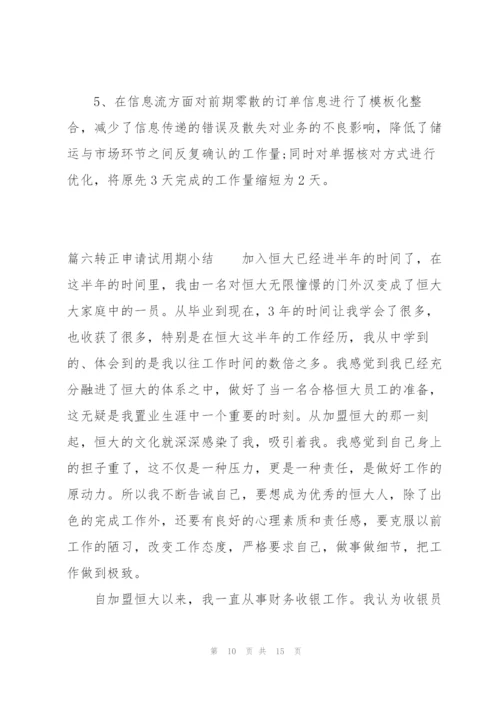 5、在信息流方面对前期零散的订单信息进行了模板化整合，减少了信息传递的错误及散失对业务的不良影响，降低了储运与市场环节之间反复确认的工作量;同时对单据核对方式进行优化，将原先3天完成的工作量缩短为2天。

篇六转正申请试用期小结　　加入恒大已经进半年的时间了，在这半年的时间里，我由一名对恒大无限憧憬的门外汉变成了恒大大家庭中的一员。从毕业到现在，3年的时间让我学会了很多，也收获了很多，特别是在恒大这半年的工作经历，我从中学到的、体会到的是我以往工作时间的数倍之多。我感觉到我已经充分融进了恒大的体系之中，做好了当一名合格恒大员工的准备，这无疑是我置业生涯中一个重要的时刻。从加盟恒大的那一刻起，恒大的文化就深深感染了我，吸引着我。我感觉到自己身上的担子重了，这不仅是一种压力，更是一种责任，是做好工作的原动力。所以我不断告诫自己，要想成为优秀的恒大人，除了出色的完成工作外，还要有良好的心理素质和责任感，要克服以前工作的陋习，改变工作态度，严格要求自己，做事做细节，把工作做到极致。

自加盟恒大以来，我一直从事财务收银工作。我认为收银员

第 10 页 共 15 页